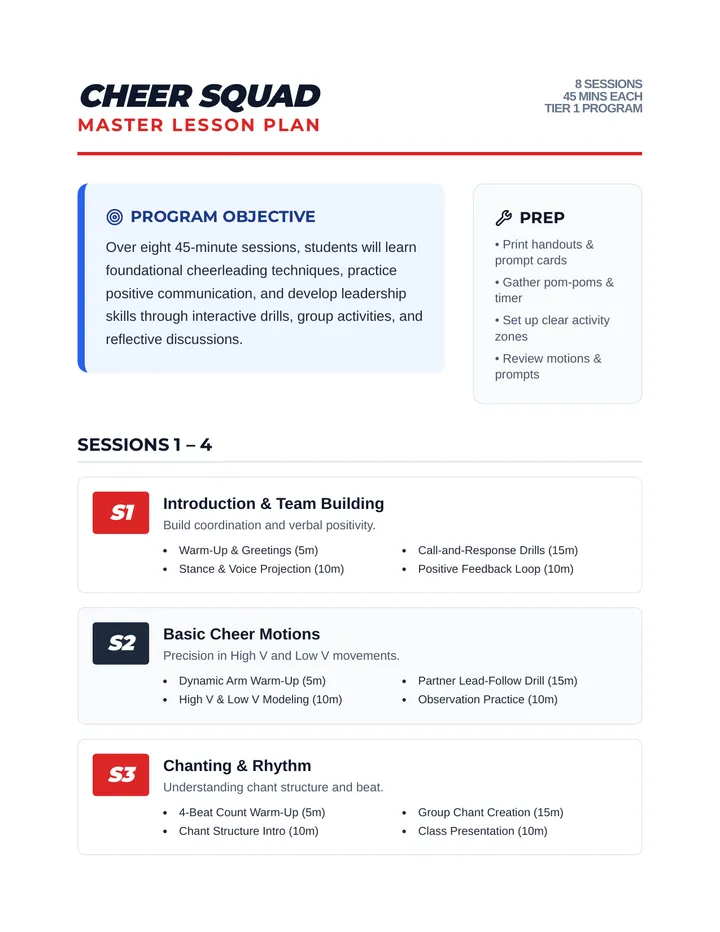 CHEER SQUAD
MASTER LESSON PLAN

8 SESSIONS
45 MINS EACH
TIER 1 PROGRAM

PROGRAM OBJECTIVE

Over eight 45-minute sessions, students will learn foundational cheerleading techniques, practice positive communication, and develop leadership skills through interactive drills, group activities, and reflective discussions.

PREP

• Print handouts & prompt cards
• Gather pom-poms & timer
• Set up clear activity zones
• Review motions & prompts

SESSIONS 1 – 4

S1
Introduction & Team Building
Build coordination and verbal positivity.
• Warm-Up & Greetings (5m)
• Stance & Voice Projection (10m)
• Call-and-Response Drills (15m)
• Positive Feedback Loop (10m)

S2
Basic Cheer Motions
Precision in High V and Low V movements.
• Dynamic Arm Warm-Up (5m)
• High V & Low V Modeling (10m)
• Partner Lead-Follow Drill (15m)
• Observation Practice (10m)

S3
Chanting & Rhythm
Understanding chant structure and beat.
• 4-Beat Count Warm-Up (5m)
• Chant Structure Intro (10m)
• Group Chant Creation (15m)
• Class Presentation (10m)